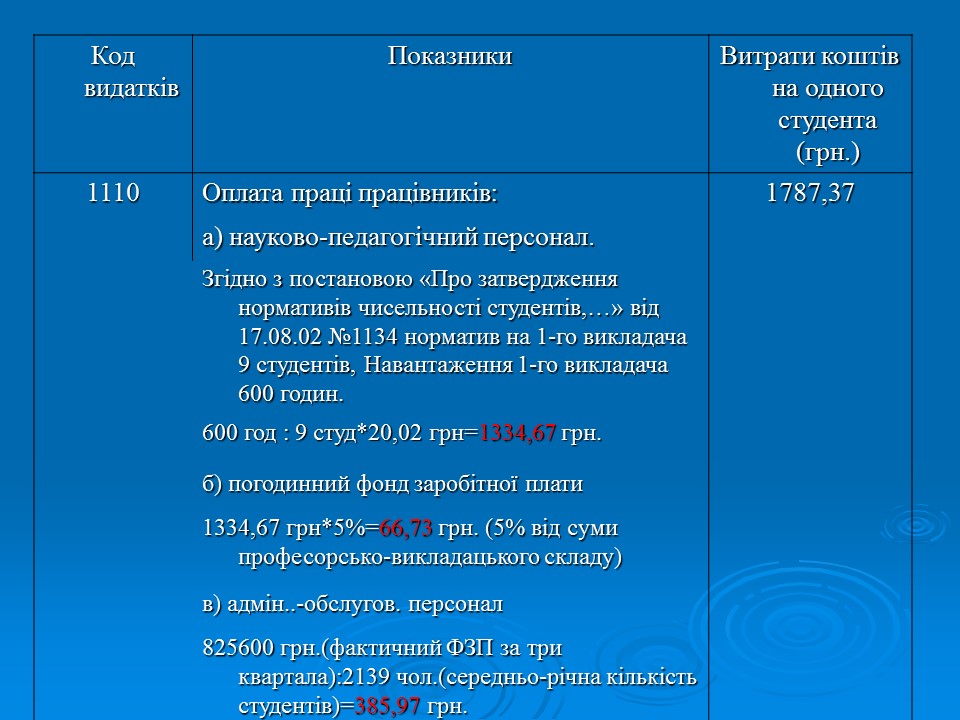 | Код видатків | Показники | Витрати коштів на одного студента (грн.) |
|---|---|---|
| 1110 | Оплата праці працівників: а) науково-педагогічний персонал. Згідно з постановою «Про затвердження нормативів чисельності студентів,…» від 17.08.02 №1134 норматив на 1-го викладача 9 студентів, Навантаження 1-го викладача 600 годин. 600 год : 9 студ*20,02 грн=1334,67 грн. б) погодинний фонд заробітної плати 1334,67 грн*5%=66,73 грн. (5% від суми професорсько-викладацького складу) в) адмін..-обслугов. персонал 825600 грн.(фактичний ФЗП за три квартала):2139 чол.(середньо-річна кількість студентів)=385,97 грн. | 1787,37 |